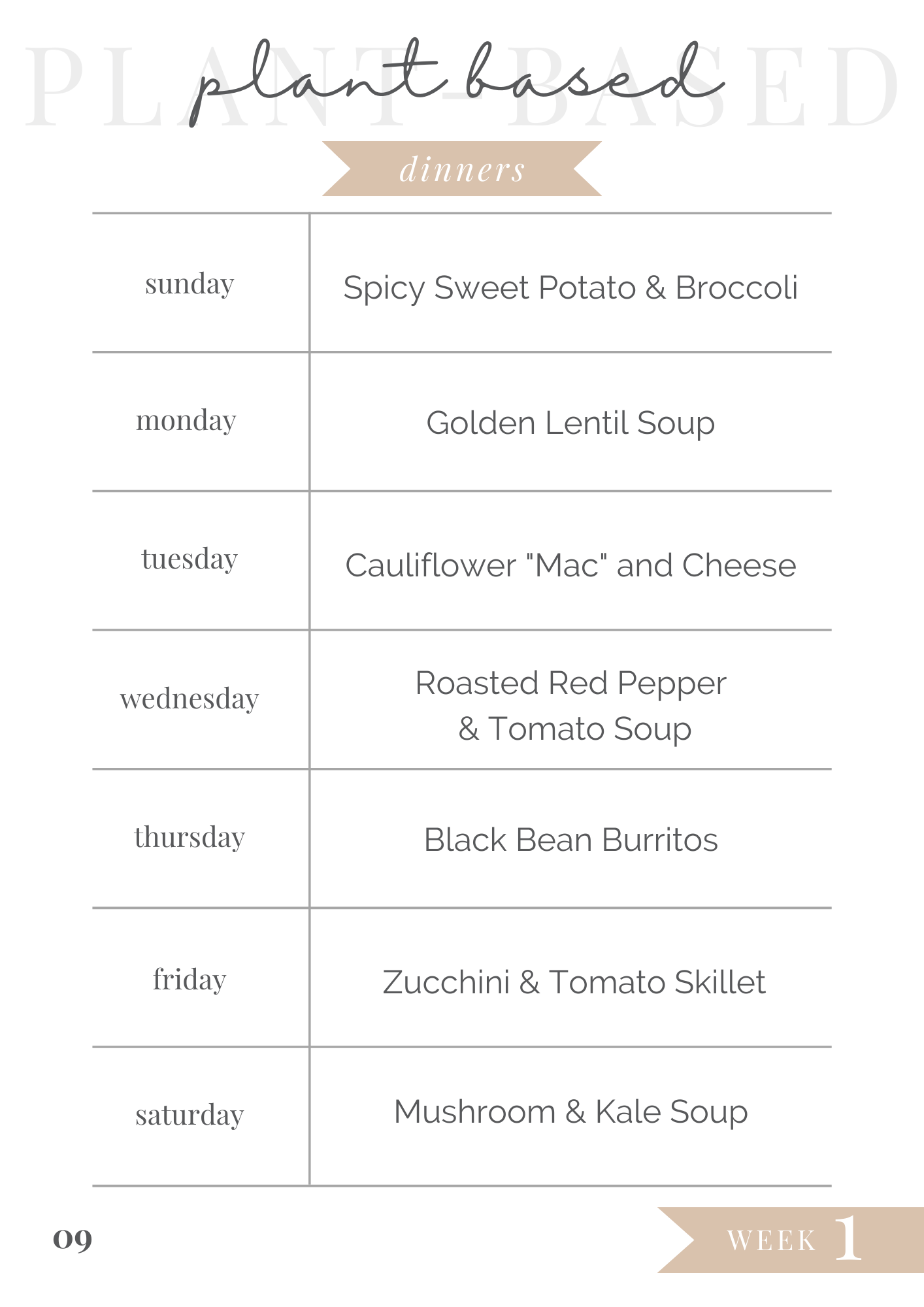 PLANT-BASED

plant based

dinners

| | |
|---|---|
| sunday | Spicy Sweet Potato & Broccoli |
| monday | Golden Lentil Soup |
| tuesday | Cauliflower "Mac" and Cheese |
| wednesday | Roasted Red Pepper & Tomato Soup |
| thursday | Black Bean Burritos |
| friday | Zucchini & Tomato Skillet |
| saturday | Mushroom & Kale Soup |

09

WEEK 1